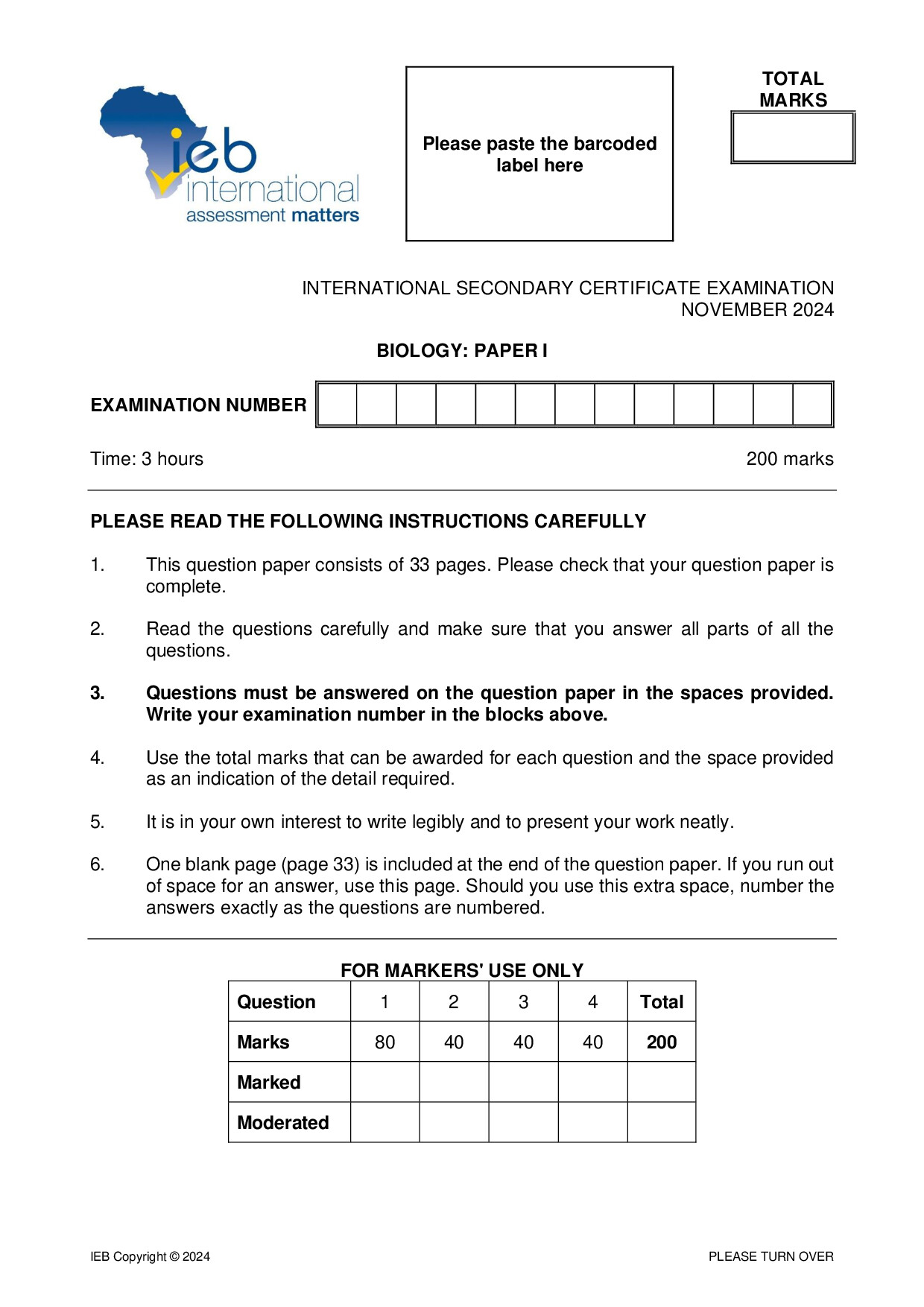 ieb
international
assessment matters

Please paste the barcoded label here

TOTAL MARKS

INTERNATIONAL SECONDARY CERTIFICATE EXAMINATION
NOVEMBER 2024

BIOLOGY: PAPER I

EXAMINATION NUMBER

Time: 3 hours

200 marks

PLEASE READ THE FOLLOWING INSTRUCTIONS CAREFULLY

1. This question paper consists of 33 pages. Please check that your question paper is complete.

2. Read the questions carefully and make sure that you answer all parts of all the questions.

3. Questions must be answered on the question paper in the spaces provided. Write your examination number in the blocks above.

4. Use the total marks that can be awarded for each question and the space provided as an indication of the detail required.

5. It is in your own interest to write legibly and to present your work neatly.

6. One blank page (page 33) is included at the end of the question paper. If you run out of space for an answer, use this page. Should you use this extra space, number the answers exactly as the questions are numbered.

FOR MARKERS' USE ONLY

| Question | 1 | 2 | 3 | 4 | Total |
|---|---|---|---|---|---|
| Marks | 80 | 40 | 40 | 40 | 200 |
| Marked | | | | | |
| Moderated | | | | | |

IEB Copyright © 2024

PLEASE TURN OVER